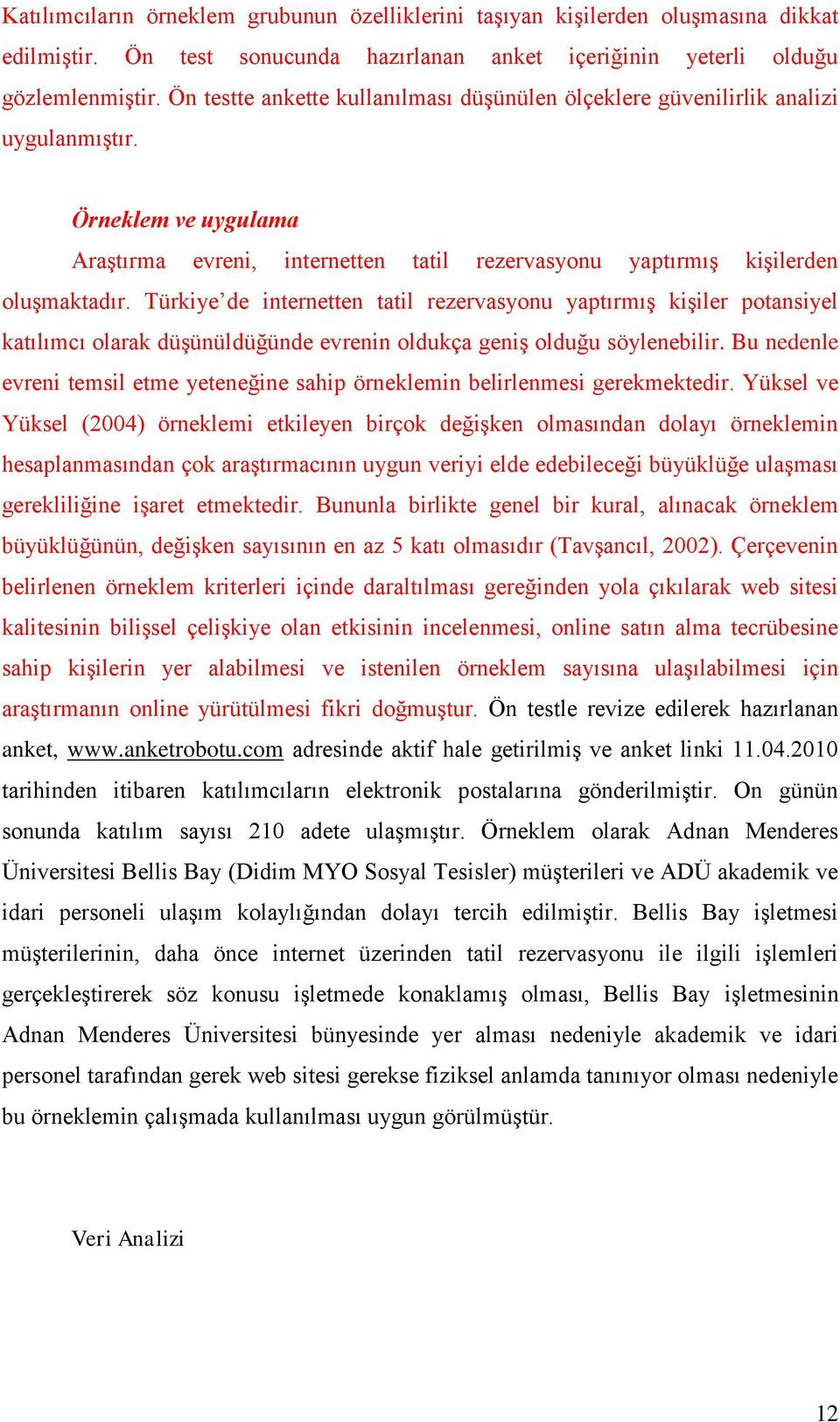 Katılımcıların örneklem grubunun özelliklerini taşıyan kişilerden oluşmasına dikkat edilmiştir. Ön test sonucunda hazırlanan anket içeriğinin yeterli olduğu gözlemlenmiştir. Ön testte ankette kullanılması düşünülen ölçeklere güvenilirlik analizi uygulanmıştır.

Örneklem ve uygulama

Araştırma evreni, internetten tatil rezervasyonu yaptırmış kişilerden oluşmaktadır. Türkiye'de internetten tatil rezervasyonu yaptırmış kişiler potansiyel katılımcı olarak düşünüldüğünde evrenin oldukça geniş olduğu söylenebilir. Bu nedenle evreni temsil etme yeteneğine sahip örneklemin belirlenmesi gerekmektedir. Yüksel ve Yüksel (2004) örneklemi etkileyen birçok değişken olmasından dolayı örneklemin hesaplanmasından çok araştırmacının uygun veriyi elde edebileceği büyüklüğe ulaşması gerekliliğine işaret etmektedir. Bununla birlikte genel bir kural, alınacak örneklem büyüklüğünün, değişken sayısının en az 5 katı olmasıdır (Tavşancıl, 2002). Çerçevenin belirlenen örneklem kriterleri içinde daraltılması gereğinden yola çıkılarak web sitesi kalitesinin bilişsel çelişkiye olan etkisinin incelenmesi, online satın alma tecrübesine sahip kişilerin yer alabilmesi ve istenilen örneklem sayısına ulaşılabilmesi için araştırmanın online yürütülmesi fikri doğmuştur. Ön testle revize edilerek hazırlanan anket, www.anketrobotu.com adresinde aktif hale getirilmiş ve anket linki 11.04.2010 tarihinden itibaren katılımcıların elektronik postalarına gönderilmiştir. On günün sonunda katılım sayısı 210 adete ulaşmıştır. Örneklem olarak Adnan Menderes Üniversitesi Bellis Bay (Didim MYO Sosyal Tesisler) müşterileri ve ADÜ akademik ve idari personeli ulaşım kolaylığından dolayı tercih edilmiştir. Bellis Bay işletmesi müşterilerinin, daha önce internet üzerinden tatil rezervasyonu ile ilgili işlemleri gerçekleştirerek söz konusu işletmede konaklamış olması, Bellis Bay işletmesinin Adnan Menderes Üniversitesi bünyesinde yer alması nedeniyle akademik ve idari personel tarafından gerek web sitesi gerekse fiziksel anlamda tanınıyor olması nedeniyle bu örneklemin çalışmada kullanılması uygun görülmüştür.

Veri Analizi

12